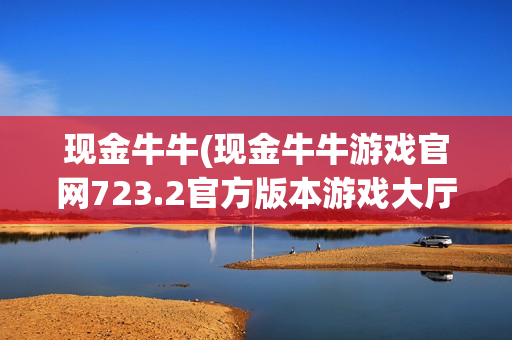 现金牛牛(现金牛牛游戏官网723.2官方版本游戏大厅